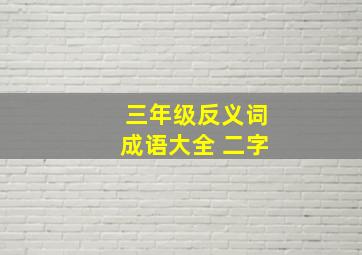 三年级反义词
成语大全 二字